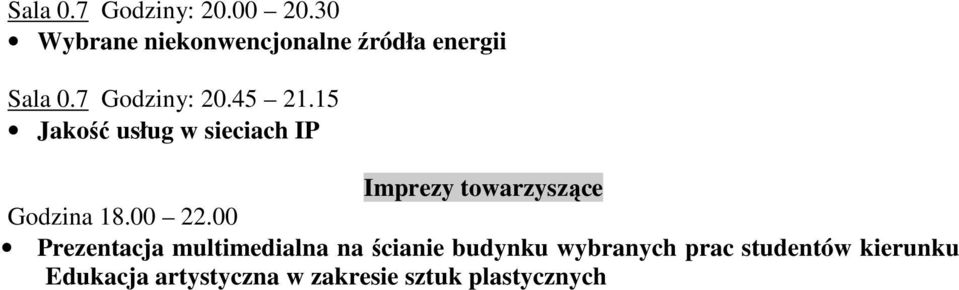 Sala 0.7 Godziny: 20.00 – 20.30
• Wybrane niekonwencjonalne źródła energii

Sala 0.7 Godziny: 20.45 – 21.15
• Jakość usług w sieciach IP

Imprezy towarzyszące

Godzina 18.00 – 22.00
• Prezentacja multimedialna na ścianie budynku wybranych prac studentów kierunku Edukacja artystyczna w zakresie sztuk plastycznych